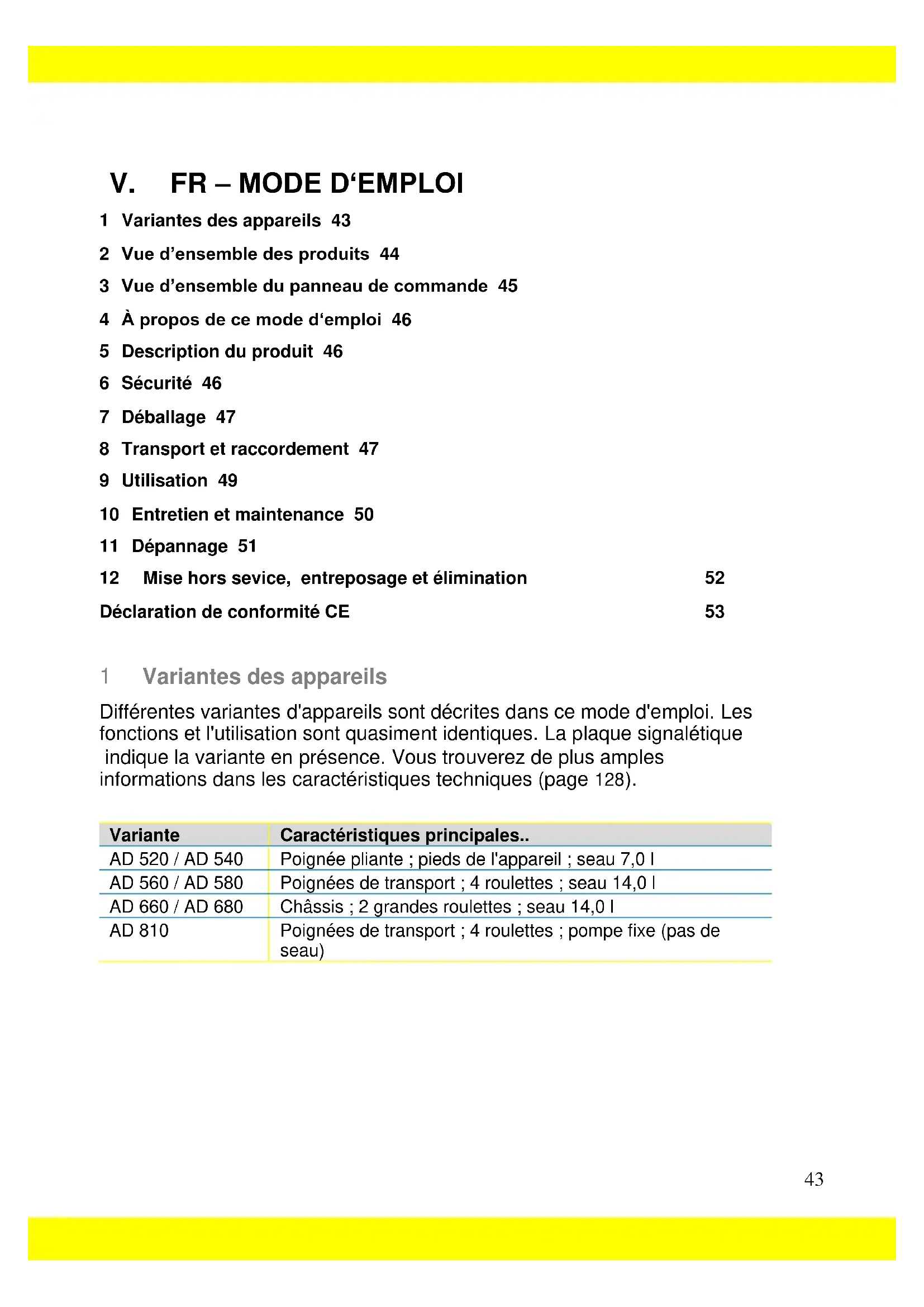 V. FR – MODE D‘EMPLOI

1 Variantes des appareils 43

2 Vue d’ensemble des produits 44

3 Vue d’ensemble du panneau de commande 45

4 À propos de ce mode d‘emploi 46

5 Description du produit 46

6 Sécurité 46

7 Déballage 47

8 Transport et raccordement 47

9 Utilisation 49

10 Entretien et maintenance 50

11 Dépannage 51

12 Mise hors sevice, entreposage et élimination 52

Déclaration de conformité CE 53

1 Variantes des appareils

Différentes variantes d'appareils sont décrites dans ce mode d'emploi. Les fonctions et l'utilisation sont quasiment identiques. La plaque signalétique indique la variante en présence. Vous trouverez de plus amples informations dans les caractéristiques techniques (page 128).

| Variante | Caractéristiques principales.. |
|---|---|
| AD 520 / AD 540 | Poignée pliante ; pieds de l'appareil ; seau 7,0 l |
| AD 560 / AD 580 | Poignées de transport ; 4 roulettes ; seau 14,0 l |
| AD 660 / AD 680 | Châssis ; 2 grandes roulettes ; seau 14,0 l |
| AD 810 | Poignées de transport ; 4 roulettes ; pompe fixe (pas de seau) |

43